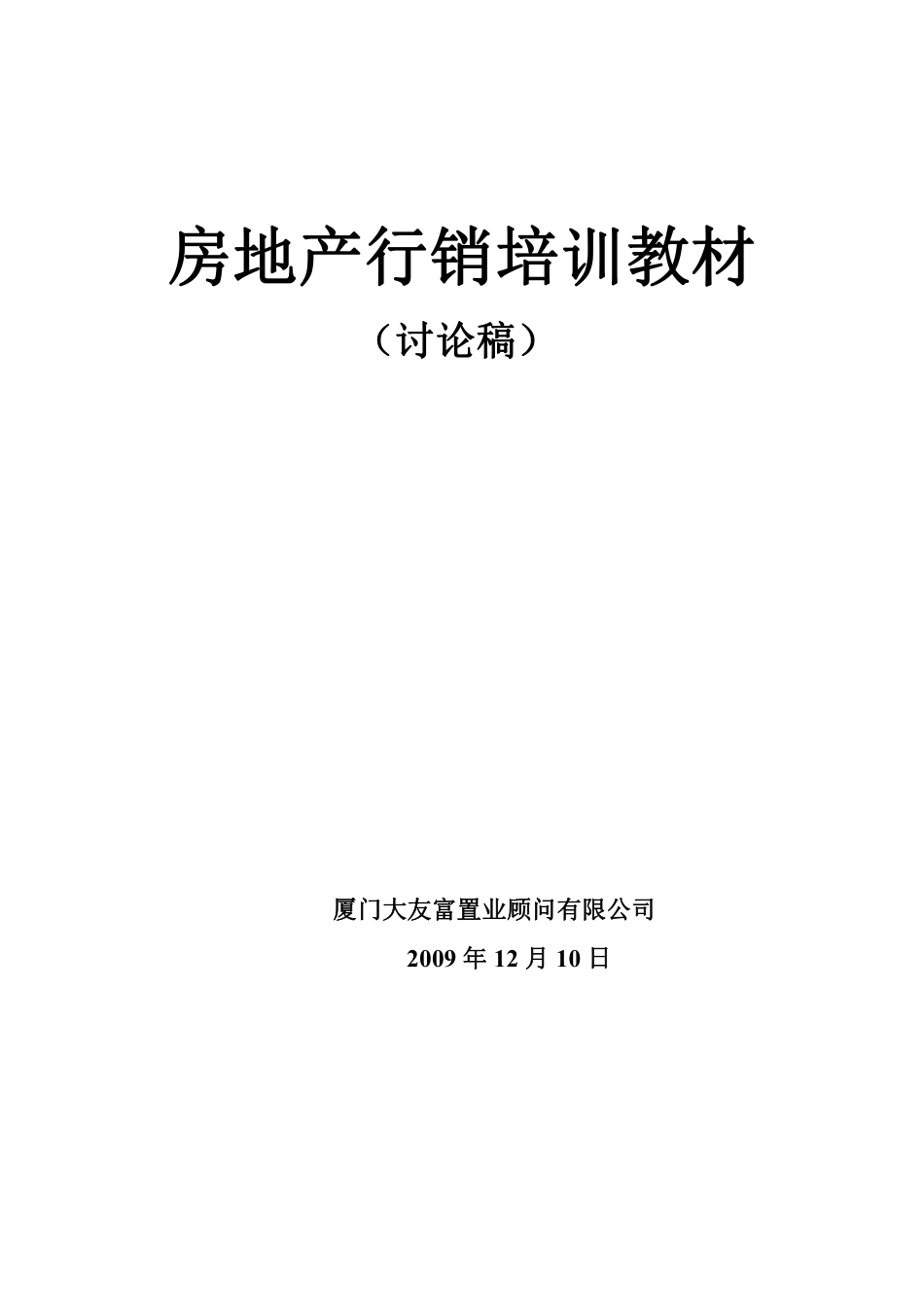 房地产行销培训教材

（讨论稿）

厦门大友富置业顾问有限公司

2009 年 12 月 10 日